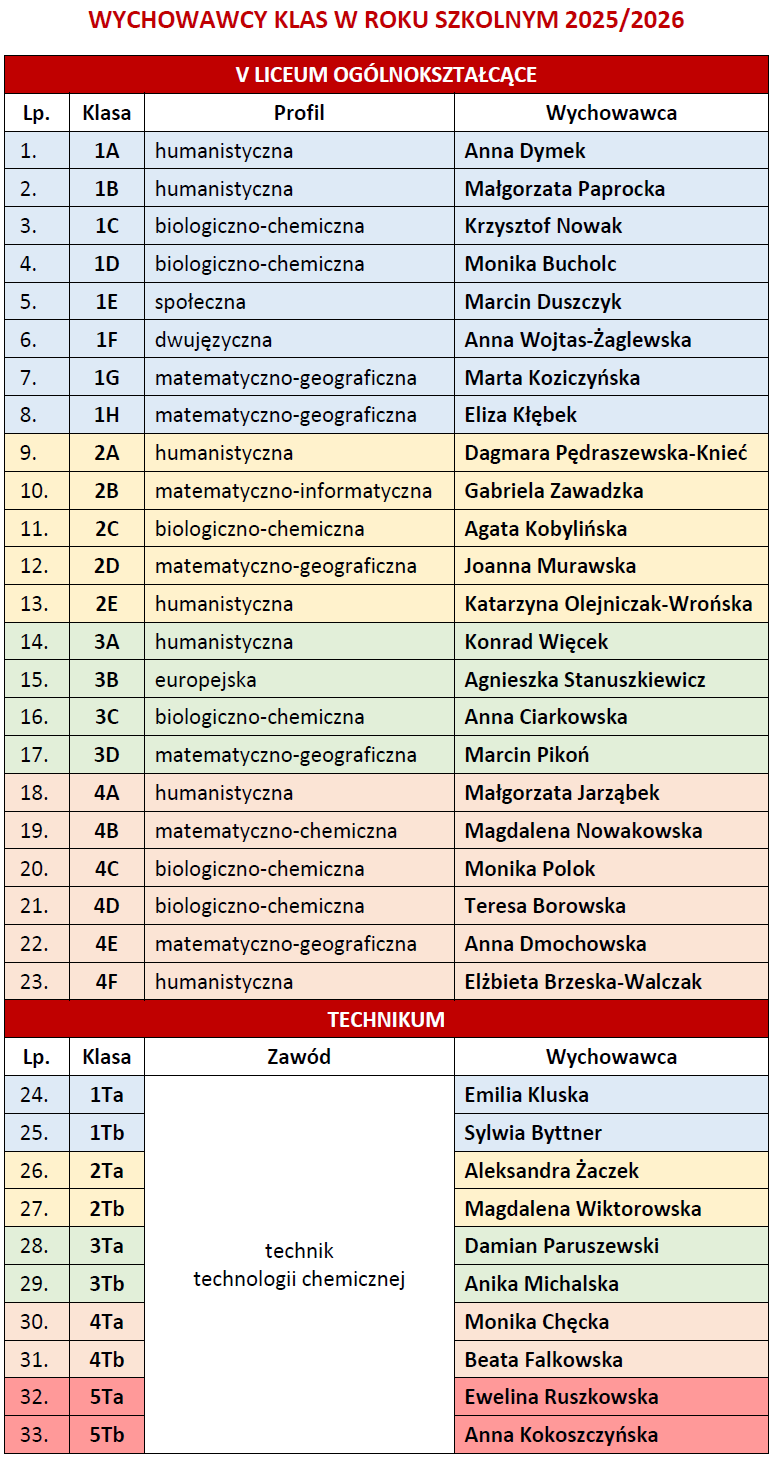 WYCHOWAWCY KLAS W ROKU SZKOLNYM 2025/2026

V LICEUM OGÓLNOKSZTAŁCĄCE

| Lp. | Klasa | Profil | Wychowawca |
|---|---|---|---|
| 1. | 1A | humanistyczna | Anna Dymek |
| 2. | 1B | humanistyczna | Małgorzata Paprocka |
| 3. | 1C | biologiczno-chemiczna | Krzysztof Nowak |
| 4. | 1D | biologiczno-chemiczna | Monika Bucholc |
| 5. | 1E | społeczna | Marcin Duszczyk |
| 6. | 1F | dwujęzyczna | Anna Wojtas-Żaglewska |
| 7. | 1G | matematyczno-geograficzna | Marta Koziczyńska |
| 8. | 1H | matematyczno-geograficzna | Eliza Kłębek |
| 9. | 2A | humanistyczna | Dagmara Pędraszewska-Knieć |
| 10. | 2B | matematyczno-informatyczna | Gabriela Zawadzka |
| 11. | 2C | biologiczno-chemiczna | Agata Kobylińska |
| 12. | 2D | matematyczno-geograficzna | Joanna Murawska |
| 13. | 2E | humanistyczna | Katarzyna Olejniczak-Wrońska |
| 14. | 3A | humanistyczna | Konrad Więcek |
| 15. | 3B | europejska | Agnieszka Stanuszkiewicz |
| 16. | 3C | biologiczno-chemiczna | Anna Ciarkowska |
| 17. | 3D | matematyczno-geograficzna | Marcin Pikoń |
| 18. | 4A | humanistyczna | Małgorzata Jarząbek |
| 19. | 4B | matematyczno-chemiczna | Magdalena Nowakowska |
| 20. | 4C | biologiczno-chemiczna | Monika Polok |
| 21. | 4D | biologiczno-chemiczna | Teresa Borowska |
| 22. | 4E | matematyczno-geograficzna | Anna Dmochowska |
| 23. | 4F | humanistyczna | Elżbieta Brzeska-Walczak |

TECHNIKUM

| Lp. | Klasa | Zawód | Wychowawca |
|---|---|---|---|
| 24. | 1Ta | technik technologii chemicznej | Emilia Kluska |
| 25. | 1Tb | | Sylwia Byttner |
| 26. | 2Ta | | Aleksandra Żaczek |
| 27. | 2Tb | | Magdalena Wiktorowska |
| 28. | 3Ta | | Damian Paruszewski |
| 29. | 3Tb | | Anika Michalska |
| 30. | 4Ta | | Monika Chęcka |
| 31. | 4Tb | | Beata Falkowska |
| 32. | 5Ta | | Ewelina Ruszkowska |
| 33. | 5Tb | | Anna Kokoszczyńska |